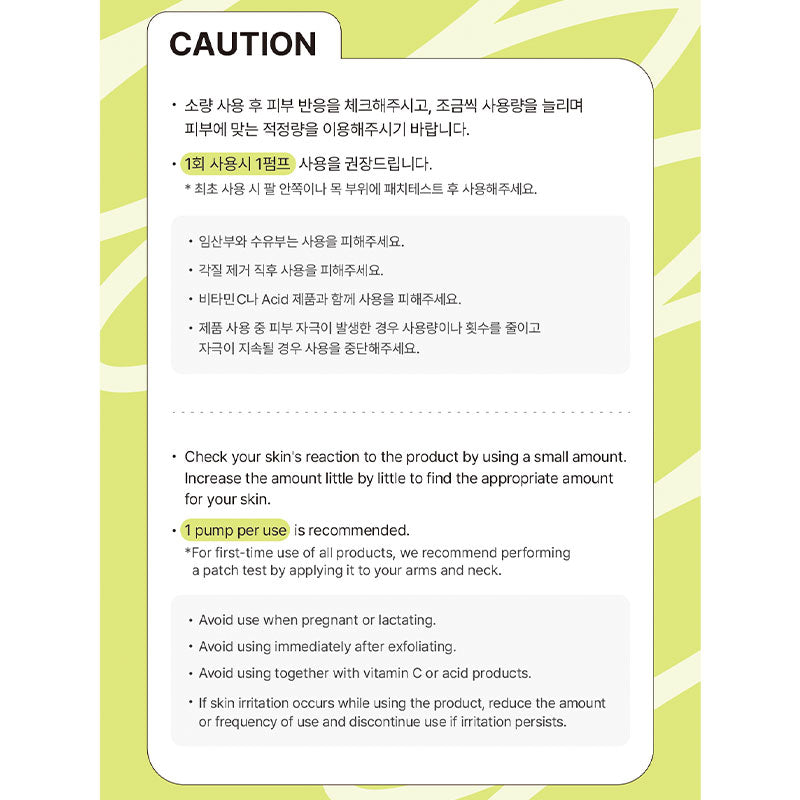 CAUTION

• 소량 사용 후 피부 반응을 체크해주시고, 조금씩 사용량을 늘리며 피부에 맞는 적정량을 이용해주시기 바랍니다.

• 1회 사용시 1펌프 사용을 권장드립니다.
* 최초 사용 시 팔 안쪽이나 목 부위에 패치테스트 후 사용해주세요.

• 임산부와 수유부는 사용을 피해주세요.
• 각질 제거 직후 사용을 피해주세요.
• 비타민C나 Acid 제품과 함께 사용을 피해주세요.
• 제품 사용 중 피부 자극이 발생한 경우 사용량이나 횟수를 줄이고 자극이 지속될 경우 사용을 중단해주세요.

• Check your skin's reaction to the product by using a small amount. Increase the amount little by little to find the appropriate amount for your skin.

• 1 pump per use is recommended.
*For first-time use of all products, we recommend performing a patch test by applying it to your arms and neck.

• Avoid use when pregnant or lactating.
• Avoid using immediately after exfoliating.
• Avoid using together with vitamin C or acid products.
• If skin irritation occurs while using the product, reduce the amount or frequency of use and discontinue use if irritation persists.